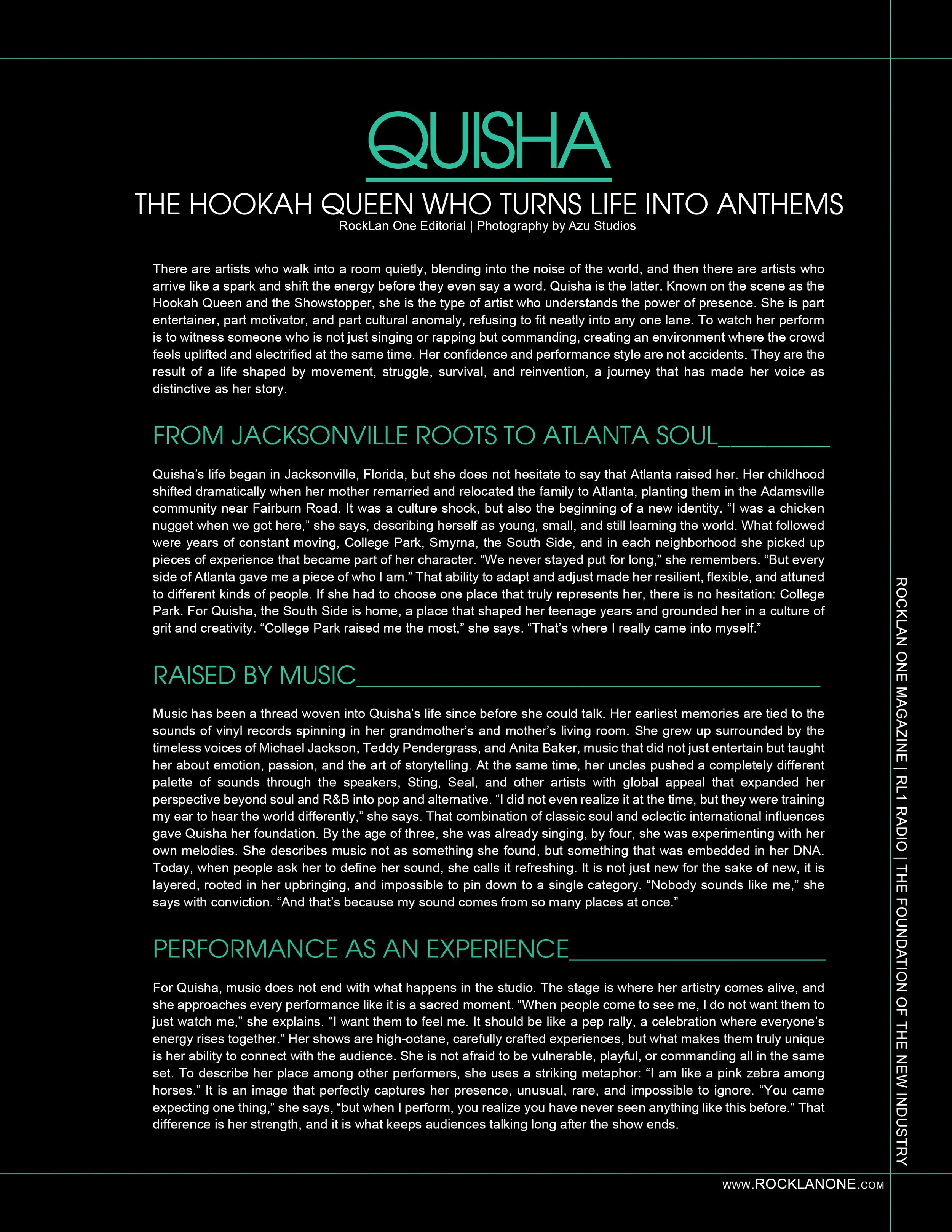 QUISHA

THE HOOKAH QUEEN WHO TURNS LIFE INTO ANTHEMS

RockLan One Editorial | Photography by Azu Studios

There are artists who walk into a room quietly, blending into the noise of the world, and then there are artists who arrive like a spark and shift the energy before they even say a word. Quisha is the latter. Known on the scene as the Hookah Queen and the Showstopper, she is the type of artist who understands the power of presence. She is part entertainer, part motivator, and part cultural anomaly, refusing to fit neatly into any one lane. To watch her perform is to witness someone who is not just singing or rapping but commanding, creating an environment where the crowd feels uplifted and electrified at the same time. Her confidence and performance style are not accidents. They are the result of a life shaped by movement, struggle, survival, and reinvention, a journey that has made her voice as distinctive as her story.

FROM JACKSONVILLE ROOTS TO ATLANTA SOUL

Quisha's life began in Jacksonville, Florida, but she does not hesitate to say that Atlanta raised her. Her childhood shifted dramatically when her mother remarried and relocated the family to Atlanta, planting them in the Adamsville community near Fairburn Road. It was a culture shock, but also the beginning of a new identity. "I was a chicken nugget when we got here," she says, describing herself as young, small, and still learning the world. What followed were years of constant moving, College Park, Smyrna, the South Side, and in each neighborhood she picked up pieces of experience that became part of her character. "We never stayed put for long," she remembers. "But every side of Atlanta gave me a piece of who I am." That ability to adapt and adjust made her resilient, flexible, and attuned to different kinds of people. If she had to choose one place that truly represents her, there is no hesitation: College Park. For Quisha, the South Side is home, a place that shaped her teenage years and grounded her in a culture of grit and creativity. "College Park raised me the most," she says. "That's where I really came into myself."

RAISED BY MUSIC

Music has been a thread woven into Quisha's life since before she could talk. Her earliest memories are tied to the sounds of vinyl records spinning in her grandmother's and mother's living room. She grew up surrounded by the timeless voices of Michael Jackson, Teddy Pendergrass, and Anita Baker, music that did not just entertain but taught her about emotion, passion, and the art of storytelling. At the same time, her uncles pushed a completely different palette of sounds through the speakers, Sting, Seal, and other artists with global appeal that expanded her perspective beyond soul and R&B into pop and alternative. "I did not even realize it at the time, but they were training my ear to hear the world differently," she says. That combination of classic soul and eclectic international influences gave Quisha her foundation. By the age of three, she was already singing, by four, she was experimenting with her own melodies. She describes music not as something she found, but something that was embedded in her DNA. Today, when people ask her to define her sound, she calls it refreshing. It is not just new for the sake of new, it is layered, rooted in her upbringing, and impossible to pin down to a single category. "Nobody sounds like me," she says with conviction. "And that's because my sound comes from so many places at once."

PERFORMANCE AS AN EXPERIENCE

For Quisha, music does not end with what happens in the studio. The stage is where her artistry comes alive, and she approaches every performance like it is a sacred moment. "When people come to see me, I do not want them to just watch me," she explains. "I want them to feel me. It should be like a pep rally, a celebration where everyone's energy rises together." Her shows are high-octane, carefully crafted experiences, but what makes them truly unique is her ability to connect with the audience. She is not afraid to be vulnerable, playful, or commanding all in the same set. To describe her place among other performers, she uses a striking metaphor: "I am like a pink zebra among horses." It is an image that perfectly captures her presence, unusual, rare, and impossible to ignore. "You came expecting one thing," she says, "but when I perform, you realize you have never seen anything like this before." That difference is her strength, and it is what keeps audiences talking long after the show ends.

ROCKLAN ONE MAGAZINE | RL1 RADIO | THE FOUNDATION OF THE NEW INDUSTRY

WWW.ROCKLANONE.COM